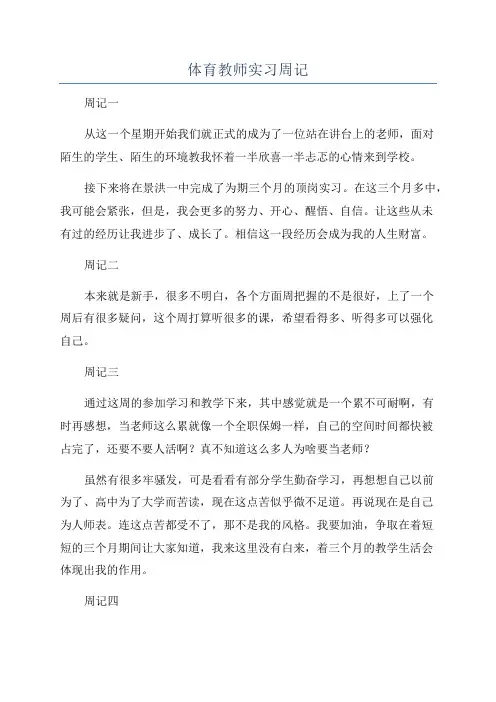 体育教师实习周记

周记一

从这一个星期开始我们就正式的成为了一位站在讲台上的老师，面对陌生的学生、陌生的环境教我怀着一半欣喜一半忐忑的心情来到学校。

接下来将在景洪一中完成了为期三个月的顶岗实习。在这三个月多中，我可能会紧张，但是，我会更多的努力、开心、醒悟、自信。让这些从未有过的经历让我进步了、成长了。相信这一段经历会成为我的人生财富。

周记二

本来就是新手，很多不明白，各个方面周把握的不是很好，上了一个周后有很多疑问，这个周打算听很多的课，希望看得多、听得多可以强化自己。

周记三

通过这周的参加学习和教学下来，其中感觉就是一个累不可耐啊，有时再感想，当老师这么累就像一个全职保姆一样，自己的空间时间都快被占完了，还要不要人活啊？真不知道这么多人为啥要当老师？

虽然有很多牢骚发，可是看看有部分学生勤奋学习，再想想自己以前为了、高中为了大学而苦读，现在这点苦似乎微不足道。再说现在是自己为人师表。连这点苦都受不了，那不是我的风格。我要加油，争取在着短短的三个月期间让大家知道，我来这里没有白来，着三个月的教学生活会体现出我的作用。

周记四